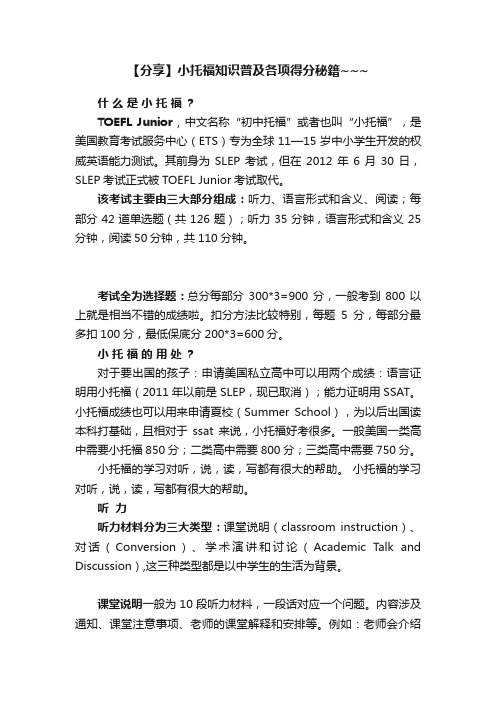 【分享】小托福知识普及各项得分秘籍~~~

什么是小托福？

TOEFL Junior，中文名称“初中托福”或者也叫“小托福”，是美国教育考试服务中心（ETS）专为全球 11—15 岁中小学生开发的权威英语能力测试。其前身为 SLEP 考试，但在 2012 年 6 月 30 日，SLEP 考试正式被 TOEFL Junior 考试取代。

该考试主要由三大部分组成：听力、语言形式和含义、阅读；每部分 42 道单选题（共 126 题）；听力 35 分钟，语言形式和含义 25 分钟，阅读 50 分钟，共 110 分钟。

考试全为选择题：总分每部分 300*3=900 分，一般考到 800 以上就是相当不错的成绩啦。扣分方法比较特别，每题 5 分，每部分最多扣 100 分，最低保底分 200*3=600 分。

小托福的用处？

对于要出国的孩子：申请美国私立高中可以用两个成绩：语言证明用小托福（2011 年以前是 SLEP，现已取消）；能力证明用 SSAT。小托福成绩也可以用来申请夏校（Summer School），为以后出国读本科打基础，且相对于 ssat 来说，小托福好考很多。一般美国一类高中需要小托福 850 分；二类高中需要 800 分；三类高中需要 750 分。

小托福的学习对听，说，读，写都有很大的帮助。 小托福的学习对听，说，读，写都有很大的帮助。

听力

听力材料分为三大类型：课堂说明（classroom instruction）、对话（Conversion）、学术演讲和讨论（Academic Talk and Discussion）,这三种类型都是以中学生的生活为背景。

课堂说明一般为 10 段听力材料，一段话对应一个问题。内容涉及通知、课堂注意事项、老师的课堂解释和安排等。例如：老师会介绍